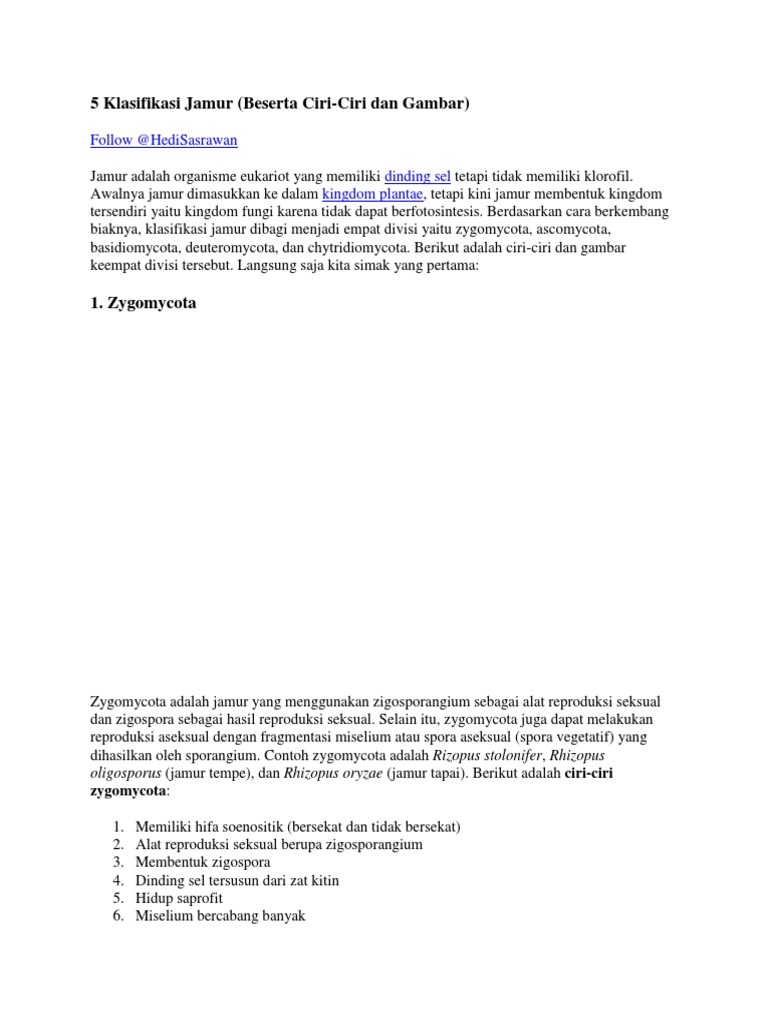 5 Klasifikasi Jamur (Beserta Ciri-Ciri dan Gambar)

Follow @HediSasrawan

Jamur adalah organisme eukariot yang memiliki dinding sel tetapi tidak memiliki klorofil. Awalnya jamur dimasukkan ke dalam kingdom plantae, tetapi kini jamur membentuk kingdom tersendiri yaitu kingdom fungi karena tidak dapat berfotosintesis. Berdasarkan cara berkembang biaknya, klasifikasi jamur dibagi menjadi empat divisi yaitu zygomycota, ascomycota, basidiomycota, deuteromycota, dan chytridiomycota. Berikut adalah ciri-ciri dan gambar keempat divisi tersebut. Langsung saja kita simak yang pertama:

1. Zygomycota

Zygomycota adalah jamur yang menggunakan zigosporangium sebagai alat reproduksi seksual dan zigospora sebagai hasil reproduksi seksual. Selain itu, zygomycota juga dapat melakukan reproduksi aseksual dengan fragmentasi miselium atau spora aseksual (spora vegetatif) yang dihasilkan oleh sporangium. Contoh zygomycota adalah Rizopus stolonifer, Rhizopus oligosporus (jamur tempe), dan Rhizopus oryzae (jamur tapai). Berikut adalah ciri-ciri zygomycota:

1. Memiliki hifa soenositik (bersekat dan tidak bersekat)
2. Alat reproduksi seksual berupa zigosporangium
3. Membentuk zigospora
4. Dinding sel tersusun dari zat kitin
5. Hidup saprofit
6. Miselium bercabang banyak